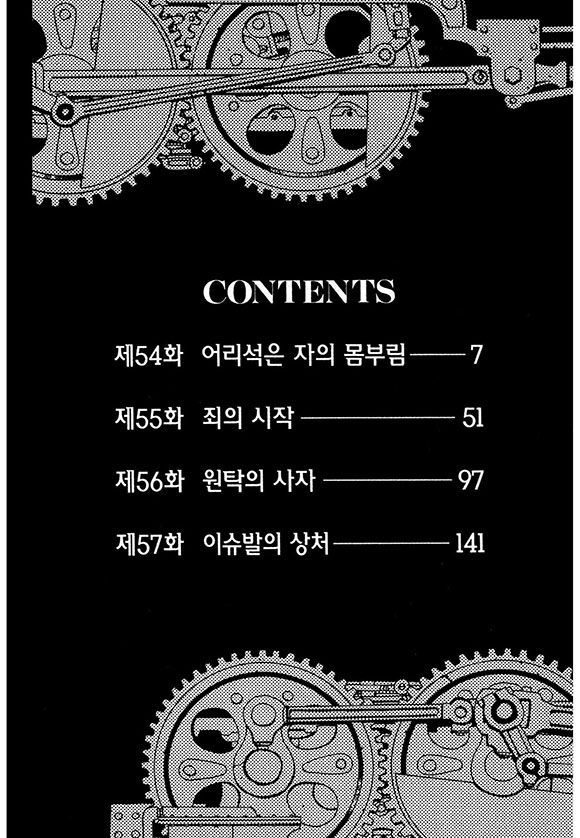 CONTENTS

제54화 어리석은 자의 몸부림 7

제55화 죄의 시작 51

제56화 원탁의 사자 97

제57화 이슈발의 상처 141